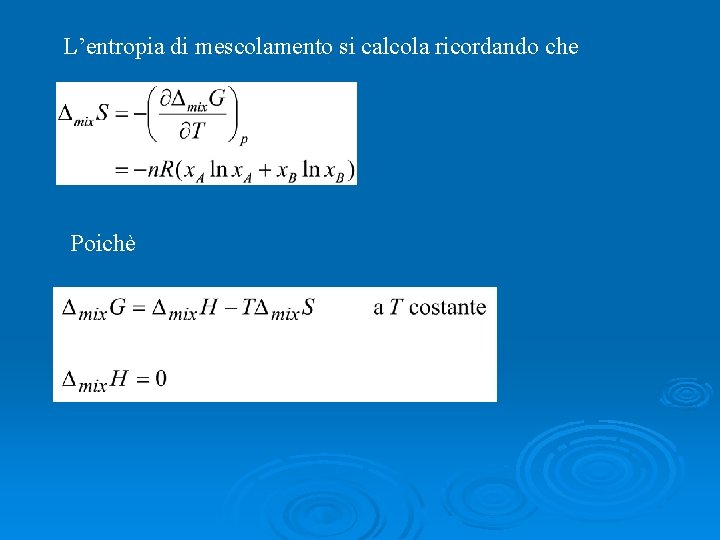 L’entropia di mescolamento si calcola ricordando che

$\Delta_{mix}S = -\left(\frac{\partial \Delta_{mix}G}{\partial T}\right)_p$

$= -nR(x_A \ln x_A + x_B \ln x_B)$

Poichè

$\Delta_{mix}G = \Delta_{mix}H - T\Delta_{mix}S$ a $T$ costante

$\Delta_{mix}H = 0$